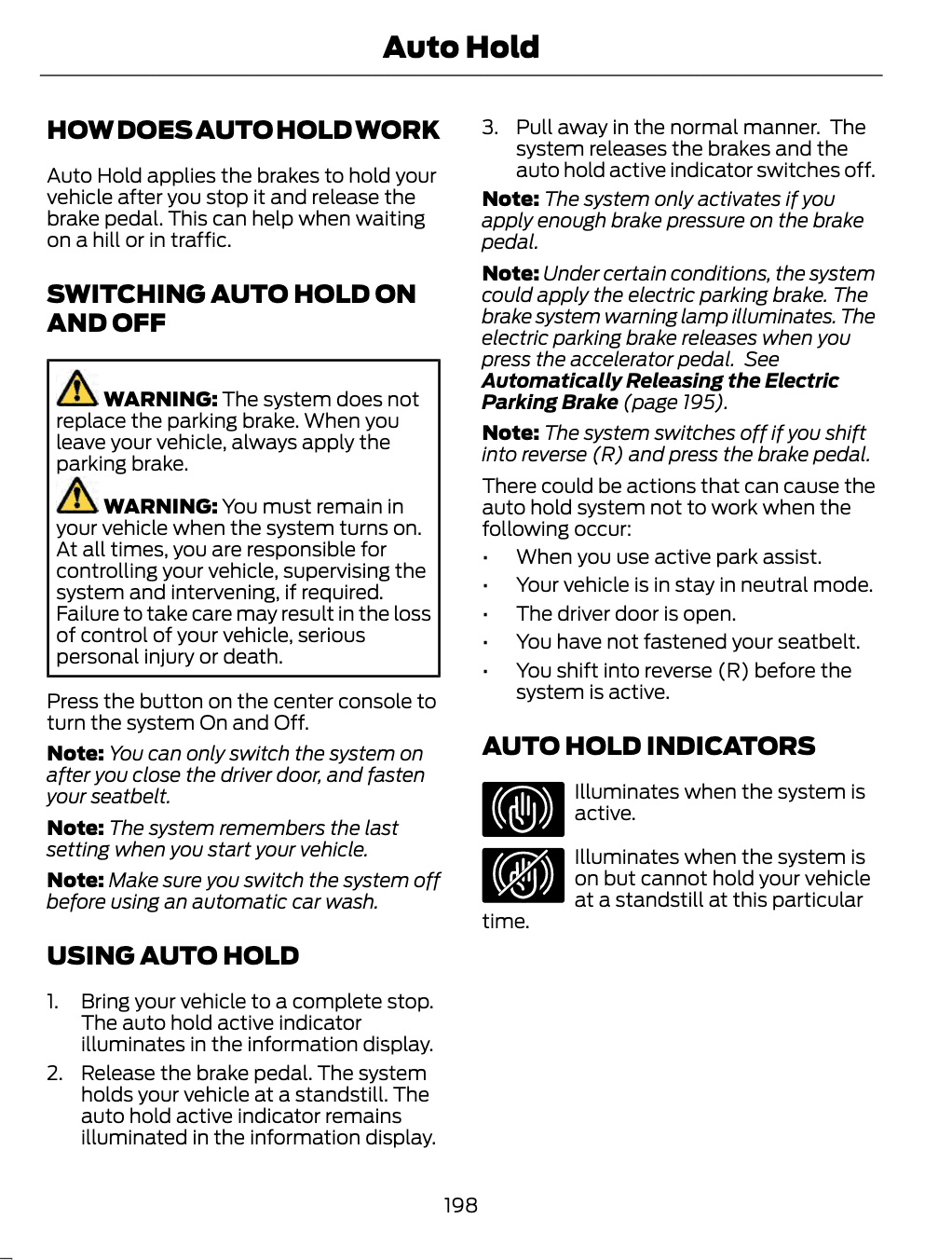 Auto Hold

HOW DOES AUTO HOLD WORK

Auto Hold applies the brakes to hold your vehicle after you stop it and release the brake pedal. This can help when waiting on a hill or in traffic.

SWITCHING AUTO HOLD ON AND OFF

WARNING: The system does not replace the parking brake. When you leave your vehicle, always apply the parking brake.

WARNING: You must remain in your vehicle when the system turns on. At all times, you are responsible for controlling your vehicle, supervising the system and intervening, if required. Failure to take care may result in the loss of control of your vehicle, serious personal injury or death.

Press the button on the center console to turn the system On and Off.

Note: You can only switch the system on after you close the driver door, and fasten your seatbelt.

Note: The system remembers the last setting when you start your vehicle.

Note: Make sure you switch the system off before using an automatic car wash.

USING AUTO HOLD

1. Bring your vehicle to a complete stop. The auto hold active indicator illuminates in the information display.

2. Release the brake pedal. The system holds your vehicle at a standstill. The auto hold active indicator remains illuminated in the information display.

3. Pull away in the normal manner. The system releases the brakes and the auto hold active indicator switches off.

Note: The system only activates if you apply enough brake pressure on the brake pedal.

Note: Under certain conditions, the system could apply the electric parking brake. The brake system warning lamp illuminates. The electric parking brake releases when you press the accelerator pedal. See Automatically Releasing the Electric Parking Brake (page 195).

Note: The system switches off if you shift into reverse (R) and press the brake pedal.

There could be actions that can cause the auto hold system not to work when the following occur:

• When you use active park assist.
• Your vehicle is in stay in neutral mode.
• The driver door is open.
• You have not fastened your seatbelt.
• You shift into reverse (R) before the system is active.

AUTO HOLD INDICATORS

Illuminates when the system is active.

Illuminates when the system is on but cannot hold your vehicle at a standstill at this particular time.

198